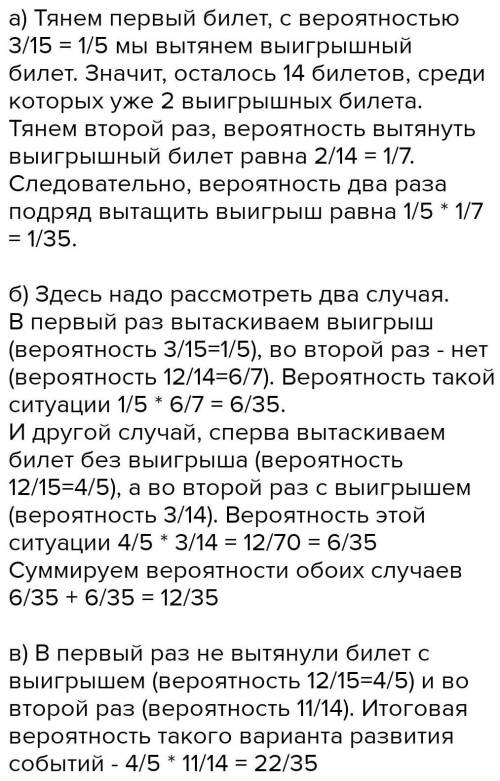 а) Тянем первый билет, с вероятностью 3/15 = 1/5 мы вытянем выигрышный билет. Значит, осталось 14 билетов, среди которых уже 2 выигрышных билета. Тянем второй раз, вероятность вытянуть выигрышный билет равна 2/14 = 1/7. Следовательно, вероятность два раза подряд вытащить выигрыш равна 1/5 * 1/7 = 1/35.

б) Здесь надо рассмотреть два случая.
В первый раз вытаскиваем выигрыш (вероятность 3/15=1/5), во второй раз - нет (вероятность 12/14=6/7). Вероятность такой ситуации 1/5 * 6/7 = 6/35.
И другой случай, сперва вытаскиваем билет без выигрыша (вероятность 12/15=4/5), а во второй раз с выигрышем (вероятность 3/14). Вероятность этой ситуации 4/5 * 3/14 = 12/70 = 6/35
Суммируем вероятности обоих случаев 6/35 + 6/35 = 12/35

в) В первый раз не вытянули билет с выигрышем (вероятность 12/15=4/5) и во второй раз (вероятность 11/14). Итоговая вероятность такого варианта развития событий - 4/5 * 11/14 = 22/35